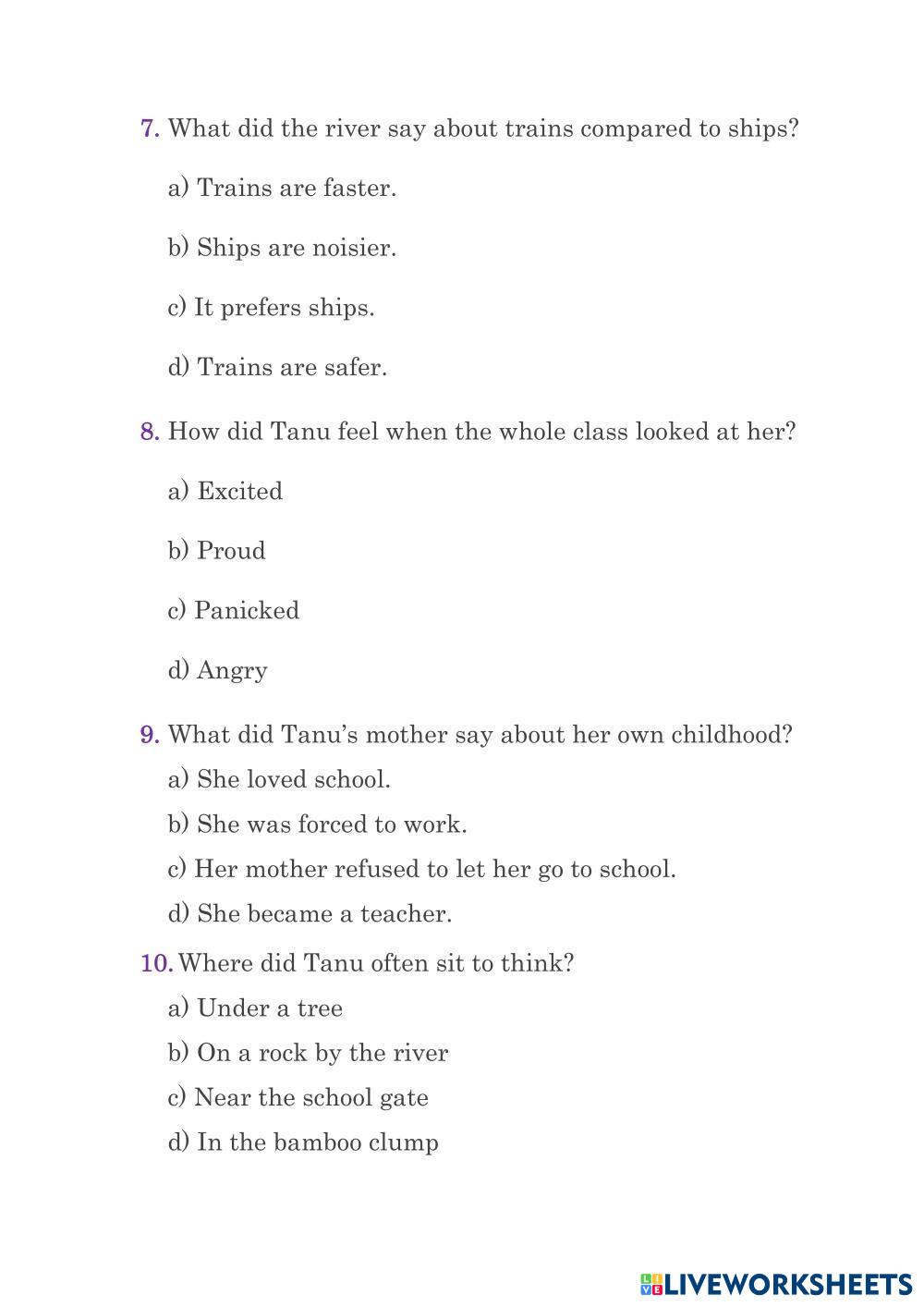 7. What did the river say about trains compared to ships?

a) Trains are faster.

b) Ships are noisier.

c) It prefers ships.

d) Trains are safer.

8. How did Tanu feel when the whole class looked at her?

a) Excited

b) Proud

c) Panicked

d) Angry

9. What did Tanu's mother say about her own childhood?

a) She loved school.

b) She was forced to work.

c) Her mother refused to let her go to school.

d) She became a teacher.

10. Where did Tanu often sit to think?

a) Under a tree

b) On a rock by the river

c) Near the school gate

d) In the bamboo clump

LIVEWORKSHEETS